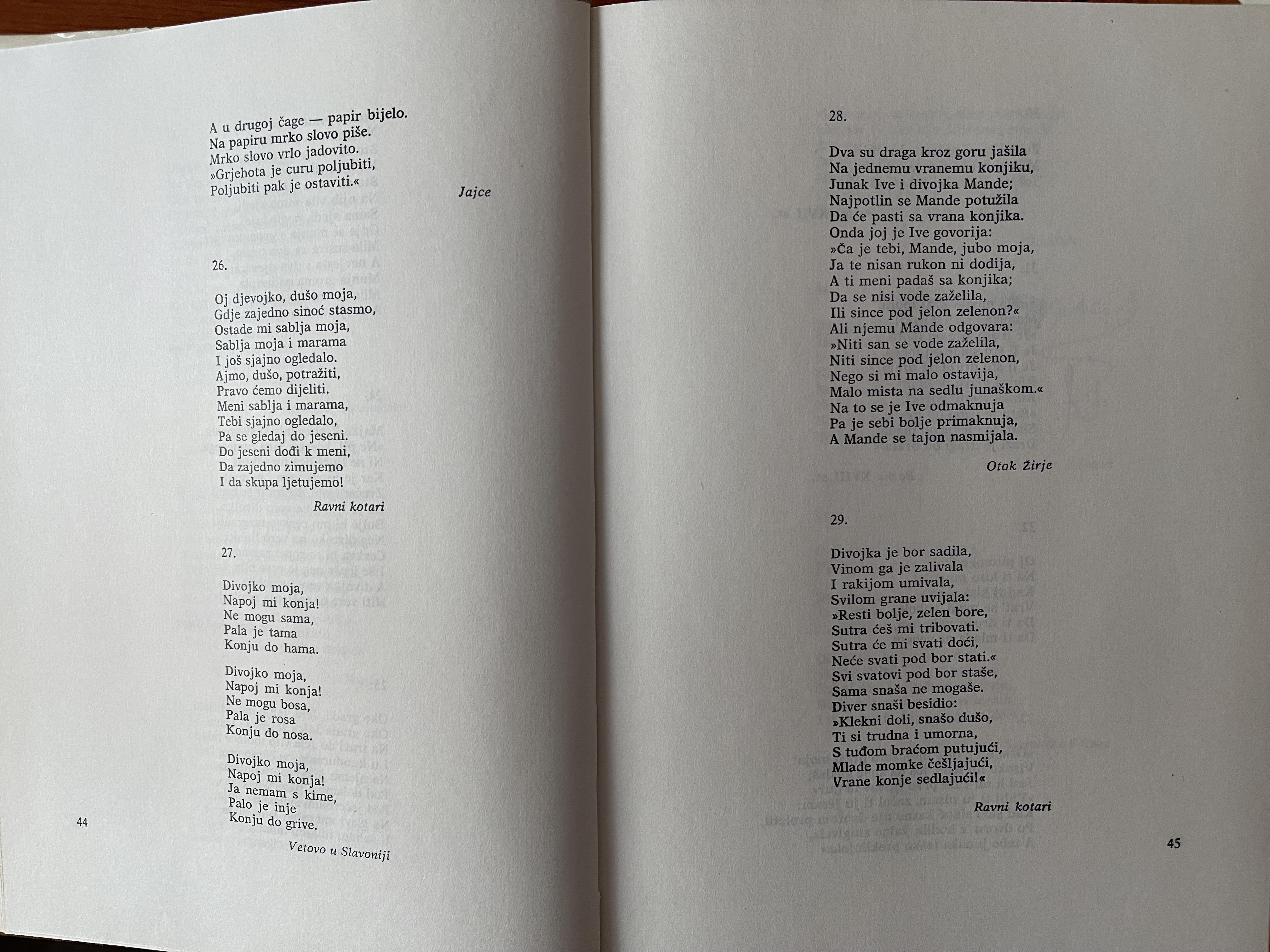 A u drugoj čage — papir bijelo.
Na papiru mrko slovo piše.
Mrko slovo vrlo jadovito.
»Grjehota je curu poljubiti,
Poljubiti pak je ostaviti.«

Jajce

26.

Oj djevojko, dušo moja,
Gdje zajedno sinoć stasmo,
Ostade mi sablja moja,
Sablja moja i marama
I još sjajno ogledalo.
Ajmo, dušo, potražiti,
Pravo ćemo dijeliti.
Meni sablja i marama,
Tebi sjajno ogledalo,
Pa se gledaj do jeseni.
Do jeseni dođi k meni,
Da zajedno zimujemo
I da skupa ljetujemo!

Ravni kotari

27.

Divojko moja,
Napoj mi konja!
Ne mogu sama,
Pala je tama
Konju do hama.

Divojko moja,
Napoj mi konja!
Ne mogu bosa,
Pala je rosa
Konju do nosa.

Divojko moja,
Napoj mi konja!
Ja nemam s kime,
Palo je inje
Konju do grive.

Vetovo u Slavoniji

44

28.

Dva su draga kroz goru jašila
Na jednemu vranemu konjiku,
Junak Ive i divojka Mande;
Najpotlin se Mande potužila
Da će pasti sa vrana konjika.
Onda joj je Ive govorija:
»Ča je tebi, Mande, jubo moja,
Ja te nisan rukon ni dodija,
A ti meni padaš sa konjika;
Da se nisi vode zaželila,
Ili since pod jelon zelenon?«
Ali njemu Mande odgovara:
»Niti san se vode zaželila,
Niti since pod jelon zelenon,
Nego si mi malo ostavija,
Malo mista na sedlu junaškom.«
Na to se je Ive odmaknuja
Pa je sebi bolje primaknuja,
A Mande se tajon nasmijala.

Otok Žirje

29.

Divojka je bor sadila,
Vinom ga je zalivala
I rakijom umivala,
Svilom grane uvijala:
»Resti bolje, zelen bore,
Sutra ćeš mi tribovati.
Sutra će mi svati doći,
Neće svati pod bor stati.«
Svi svatovi pod bor staše,
Sama snaša ne mogaše.
Diver snaši besidio:
»Klekni doli, snašo dušo,
Ti si trudna i umorna,
S tuđom braćom putujući,
Mlade momke češljajući,
Vrane konje sedlajući!«

Ravni kotari

45